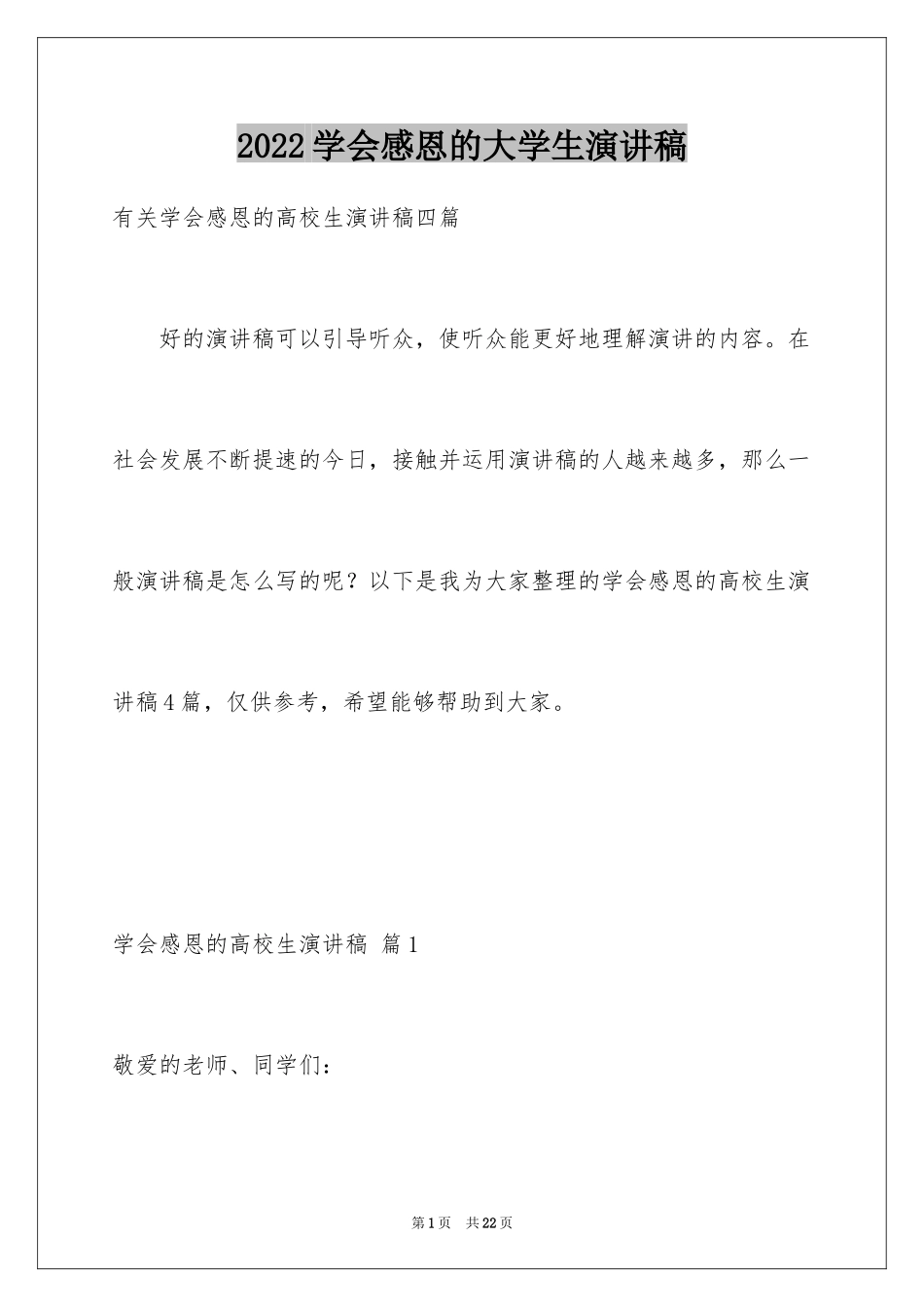 2022学会感恩的大学生演讲稿

有关学会感恩的高校生演讲稿四篇

好的演讲稿可以引导听众，使听众能更好地理解演讲的内容。在社会发展不断提速的今日，接触并运用演讲稿的人越来越多，那么一般演讲稿是怎么写的呢？以下是我为大家整理的学会感恩的高校生演讲稿4篇，仅供参考，希望能够帮助到大家。

学会感恩的高校生演讲稿 篇1

敬爱的老师、同学们：

第1页 共22页